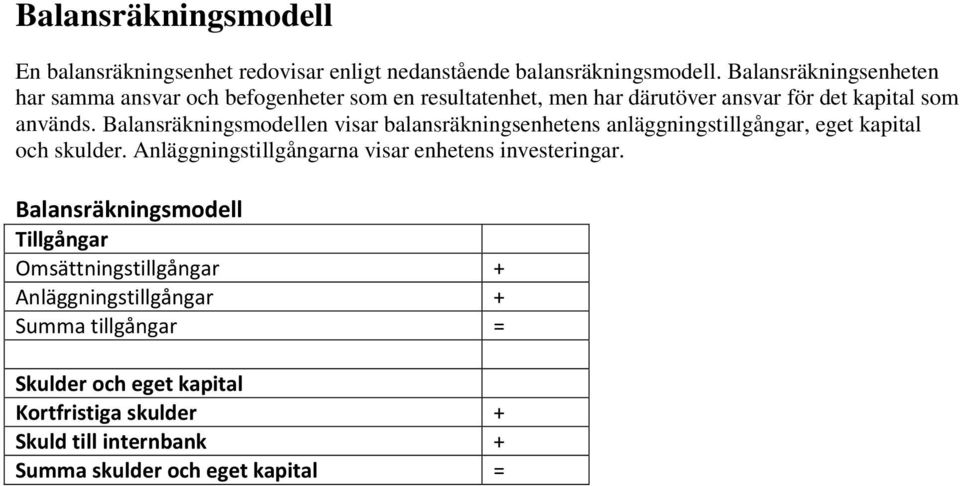 Balansräkningsmodell

En balansräkningsenhet redovisar enligt nedanstående balansräkningsmodell. Balansräkningsenheten har samma ansvar och befogenheter som en resultatenhet, men har därutöver ansvar för det kapital som används. Balansräkningsmodellen visar balansräkningsenhetens anläggningstillgångar, eget kapital och skulder. Anläggningstillgångarna visar enhetens investeringar.

Balansräkningsmodell

| Tillgångar | |
|---|---|
| Omsättningstillgångar | + |
| Anläggningstillgångar | + |
| Summa tillgångar | = |
| | |
| Skulder och eget kapital | |
| Kortfristiga skulder | + |
| Skuld till internbank | + |
| Summa skulder och eget kapital | = |